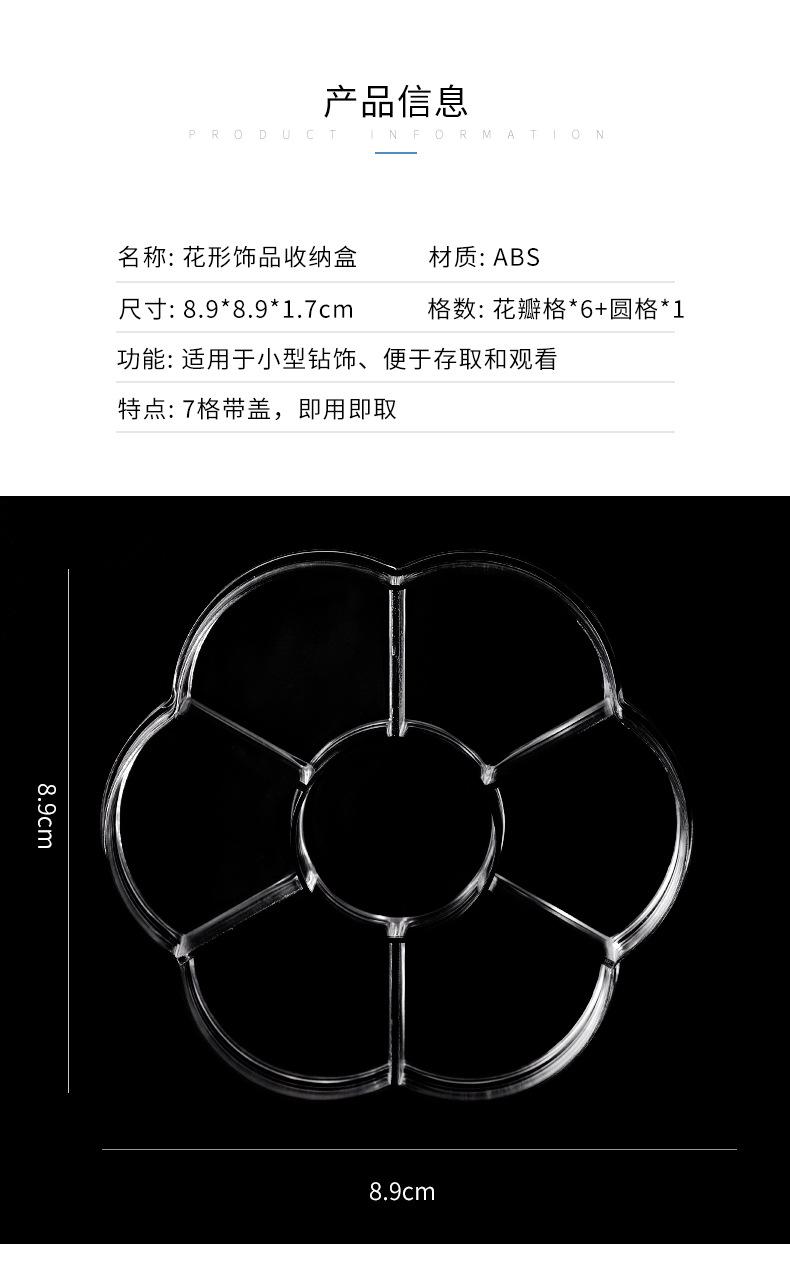 产品信息

PRODUCT INFORMATION

名称: 花形饰品收纳盒 材质: ABS

尺寸: 8.9*8.9*1.7cm 格数: 花瓣格*6+圆格*1

功能: 适用于小型钻饰、便于存取和观看

特点: 7格带盖，即用即取

8.9cm

8.9cm